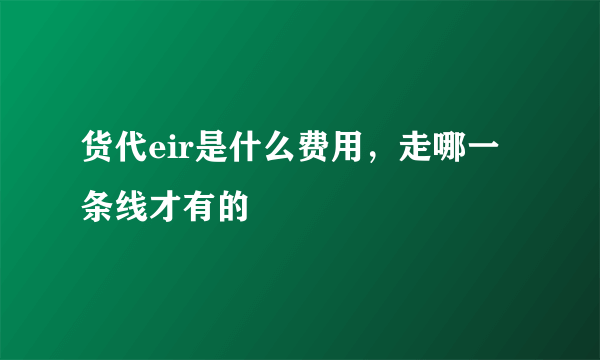 货代eir是什么费用，走哪一条线才有的